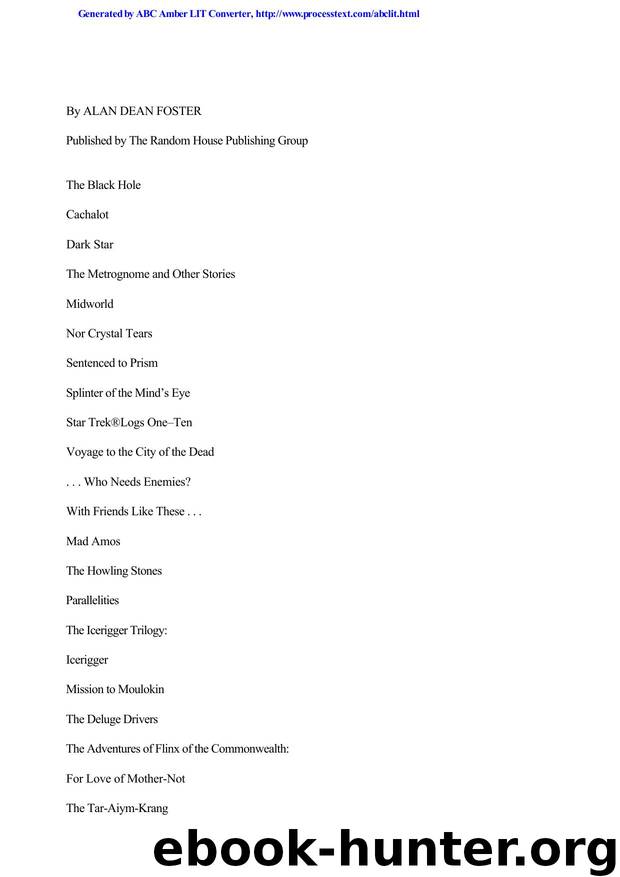 Generated by ABC Amber LIT Converter, http://www.processtext.com/abclit.html

By ALAN DEAN FOSTER

Published by The Random House Publishing Group

The Black Hole

Cachalot

Dark Star

The Metrognome and Other Stories

Midworld

Nor Crystal Tears

Sentenced to Prism

Splinter of the Mind's Eye

Star Trek®Logs One–Ten

Voyage to the City of the Dead

. . . Who Needs Enemies?

With Friends Like These . . .

Mad Amos

The Howling Stones

Parallelities

The Icerigger Trilogy:

Icerigger

Mission to Moulokin

The Deluge Drivers

The Adventures of Flinx of the Commonwealth:

For Love of Mother-Not

The Tar-Aiym-Krang

ebook-hunter.org